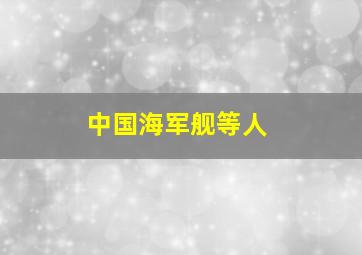 中国海军舰等人